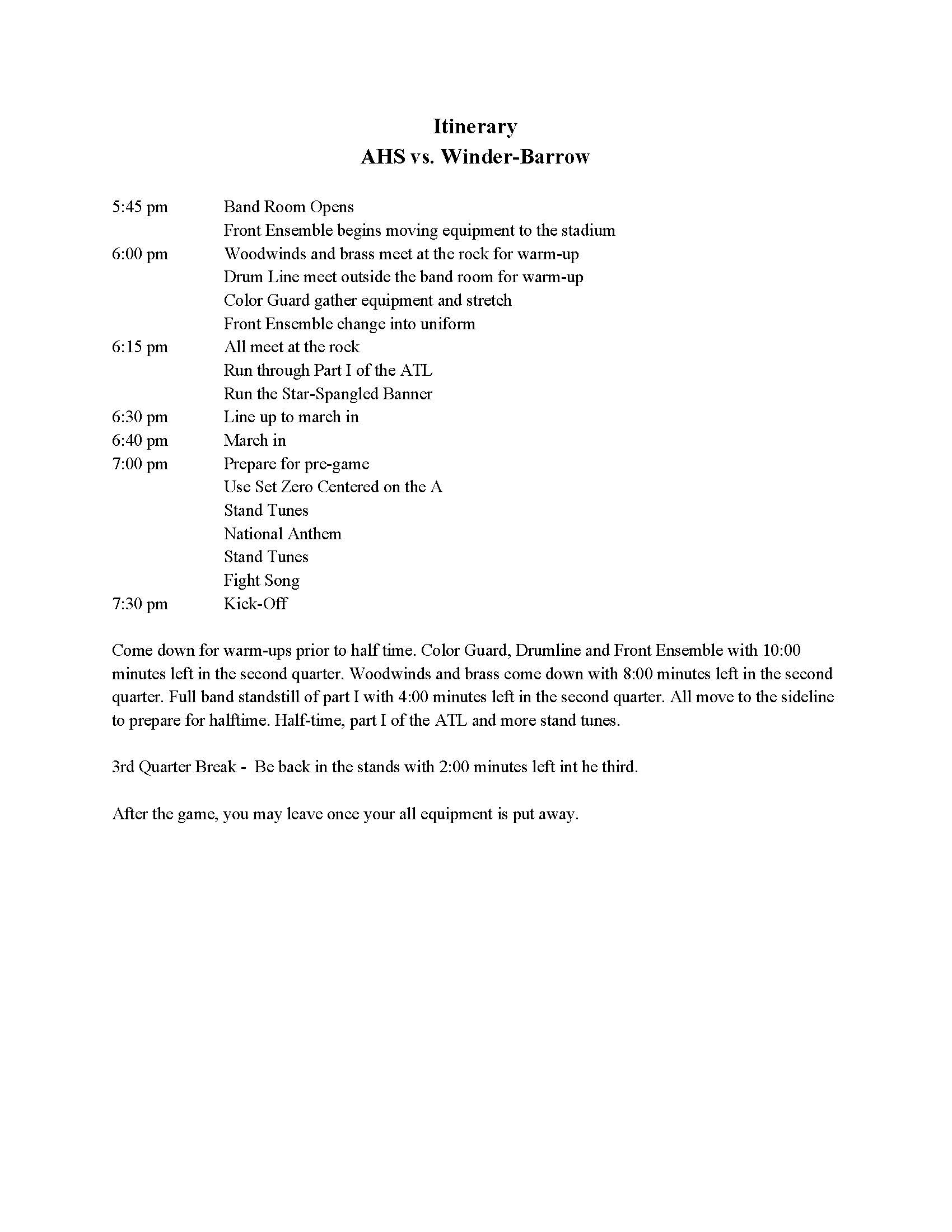 Itinerary
AHS vs. Winder-Barrow

5:45 pm Band Room Opens
Front Ensemble begins moving equipment to the stadium
6:00 pm Woodwinds and brass meet at the rock for warm-up
Drum Line meet outside the band room for warm-up
Color Guard gather equipment and stretch
Front Ensemble change into uniform
6:15 pm All meet at the rock
Run through Part I of the ATL
Run the Star-Spangled Banner
6:30 pm Line up to march in
6:40 pm March in
7:00 pm Prepare for pre-game
Use Set Zero Centered on the A
Stand Tunes
National Anthem
Stand Tunes
Fight Song
7:30 pm Kick-Off

Come down for warm-ups prior to half time. Color Guard, Drumline and Front Ensemble with 10:00 minutes left in the second quarter. Woodwinds and brass come down with 8:00 minutes left in the second quarter. Full band standstill of part I with 4:00 minutes left in the second quarter. All move to the sideline to prepare for halftime. Half-time, part I of the ATL and more stand tunes.

3rd Quarter Break - Be back in the stands with 2:00 minutes left int he third.

After the game, you may leave once your all equipment is put away.